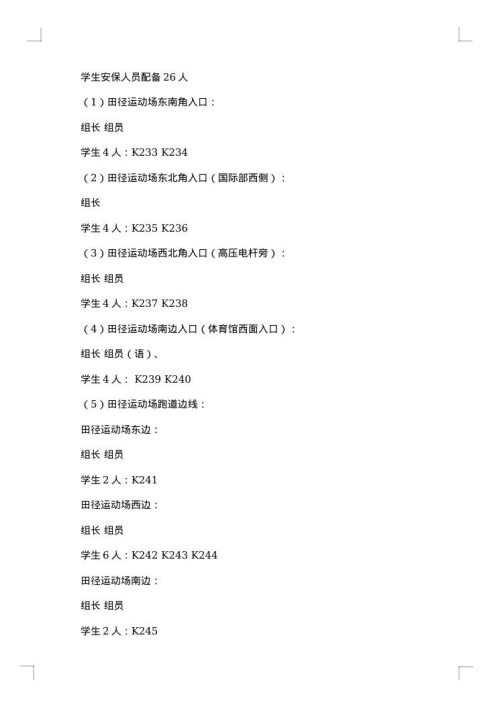 学生安保人员配备 26 人

（1）田径运动场东南角入口：

组长 组员

学生 4 人：K233 K234

（2）田径运动场东北角入口（国际部西侧）：

组长

学生 4 人：K235 K236

（3）田径运动场西北角入口（高压电杆旁）：

组长 组员

学生 4 人：K237 K238

（4）田径运动场南边入口（体育馆西面入口）：

组长 组员（语）、

学生 4 人： K239 K240

（5）田径运动场跑道边线：

田径运动场东边：

组长 组员

学生 2 人：K241

田径运动场西边：

组长 组员

学生 6 人：K242 K243 K244

田径运动场南边：

组长 组员

学生 2 人：K245